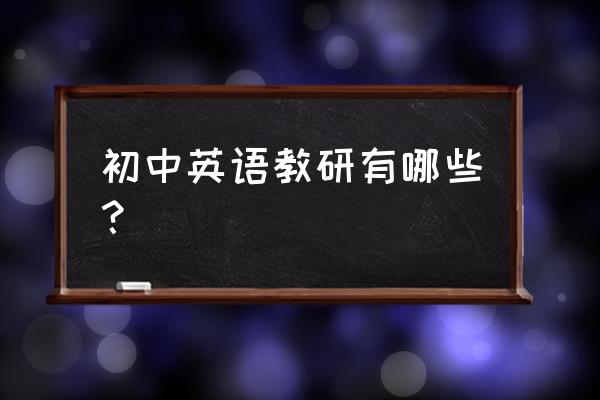 初中英语教研有哪些？